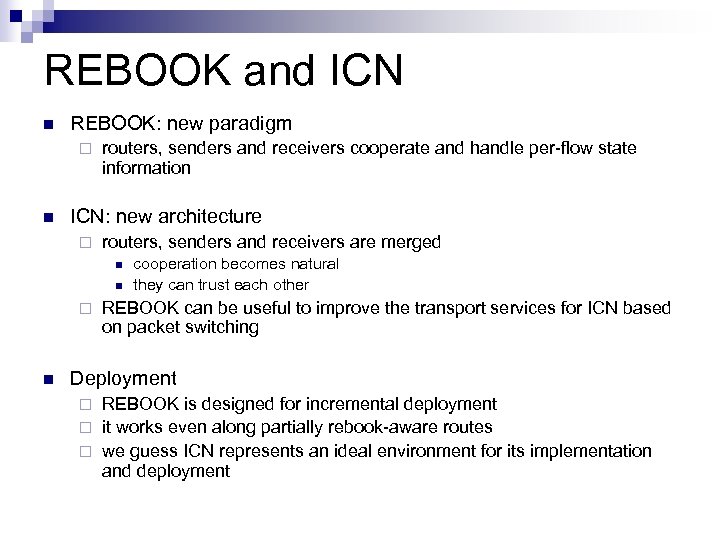 REBOOK and ICN

REBOOK: new paradigm

routers, senders and receivers cooperate and handle per-flow state information

ICN: new architecture

routers, senders and receivers are merged

cooperation becomes natural

they can trust each other

REBOOK can be useful to improve the transport services for ICN based on packet switching

Deployment

REBOOK is designed for incremental deployment

it works even along partially rebook-aware routes

we guess ICN represents an ideal environment for its implementation and deployment